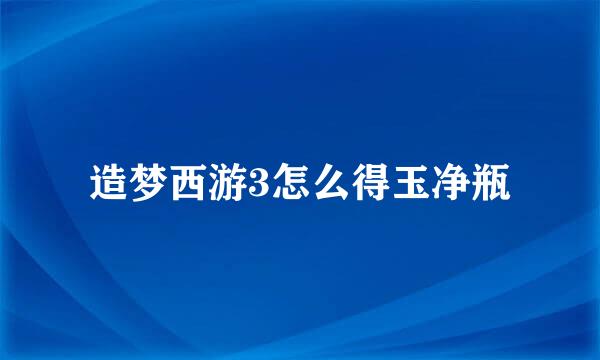 造梦西游3怎么得玉净瓶